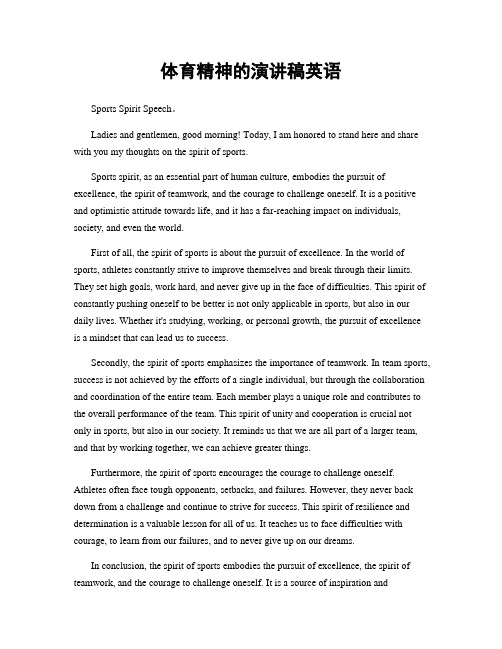 体育精神的演讲稿英语

Sports Spirit Speech。

Ladies and gentlemen, good morning! Today, I am honored to stand here and share with you my thoughts on the spirit of sports.

Sports spirit, as an essential part of human culture, embodies the pursuit of excellence, the spirit of teamwork, and the courage to challenge oneself. It is a positive and optimistic attitude towards life, and it has a far-reaching impact on individuals, society, and even the world.

First of all, the spirit of sports is about the pursuit of excellence. In the world of sports, athletes constantly strive to improve themselves and break through their limits. They set high goals, work hard, and never give up in the face of difficulties. This spirit of constantly pushing oneself to be better is not only applicable in sports, but also in our daily lives. Whether it's studying, working, or personal growth, the pursuit of excellence is a mindset that can lead us to success.

Secondly, the spirit of sports emphasizes the importance of teamwork. In team sports, success is not achieved by the efforts of a single individual, but through the collaboration and coordination of the entire team. Each member plays a unique role and contributes to the overall performance of the team. This spirit of unity and cooperation is crucial not only in sports, but also in our society. It reminds us that we are all part of a larger team, and that by working together, we can achieve greater things.

Furthermore, the spirit of sports encourages the courage to challenge oneself. Athletes often face tough opponents, setbacks, and failures. However, they never back down from a challenge and continue to strive for success. This spirit of resilience and determination is a valuable lesson for all of us. It teaches us to face difficulties with courage, to learn from our failures, and to never give up on our dreams.

In conclusion, the spirit of sports embodies the pursuit of excellence, the spirit of teamwork, and the courage to challenge oneself. It is a source of inspiration and